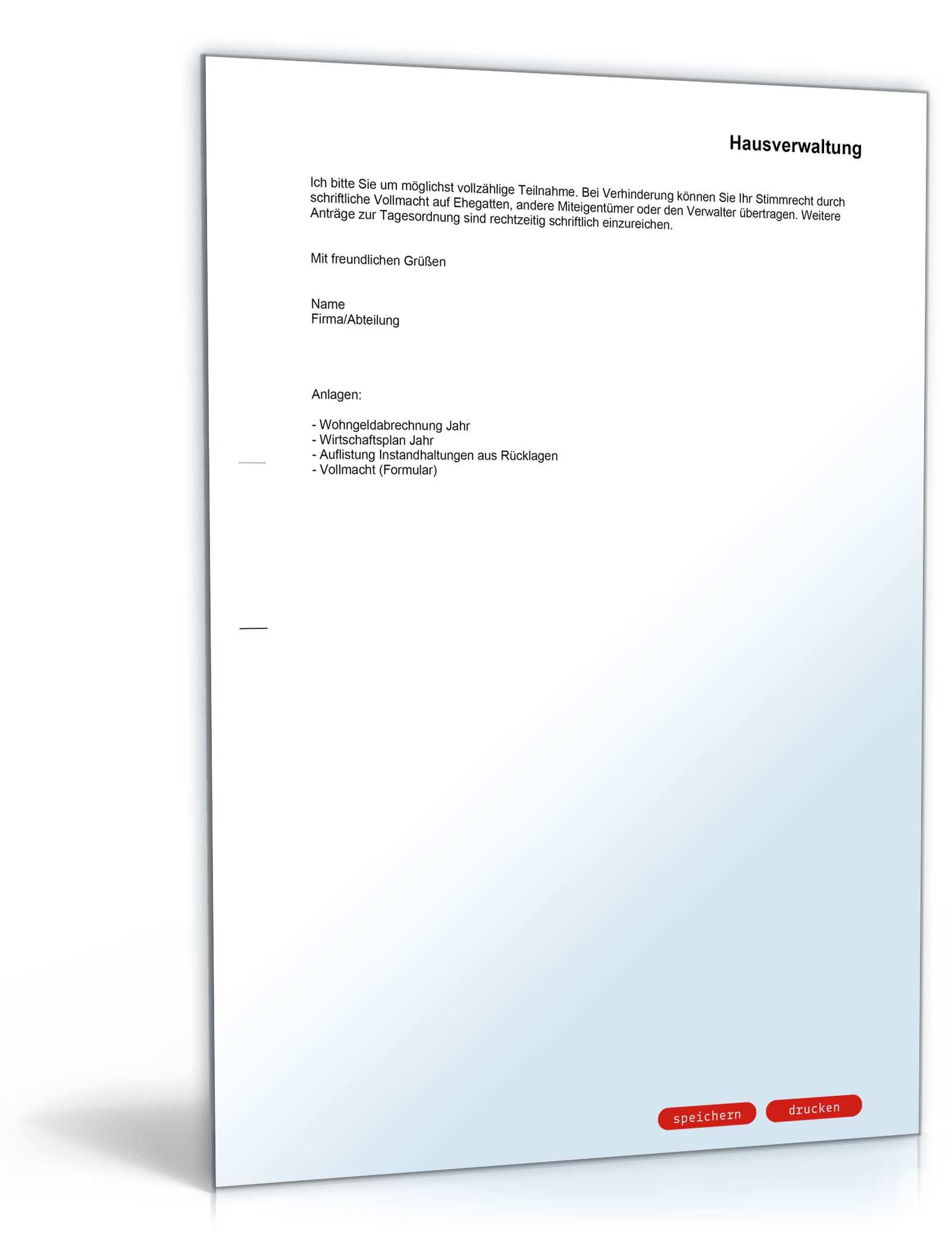 Hausverwaltung

Ich bitte Sie um möglichst vollzählige Teilnahme. Bei Verhinderung können Sie Ihr Stimmrecht durch schriftliche Vollmacht auf Ehegatten, andere Miteigentümer oder den Verwalter übertragen. Weitere Anträge zur Tagesordnung sind rechtzeitig schriftlich einzureichen.

Mit freundlichen Grüßen

Name
Firma/Abteilung

Anlagen:

- Wohngeldabrechnung Jahr
- Wirtschaftsplan Jahr
- Auflistung Instandhaltungen aus Rücklagen
- Vollmacht (Formular)

speichern drucken